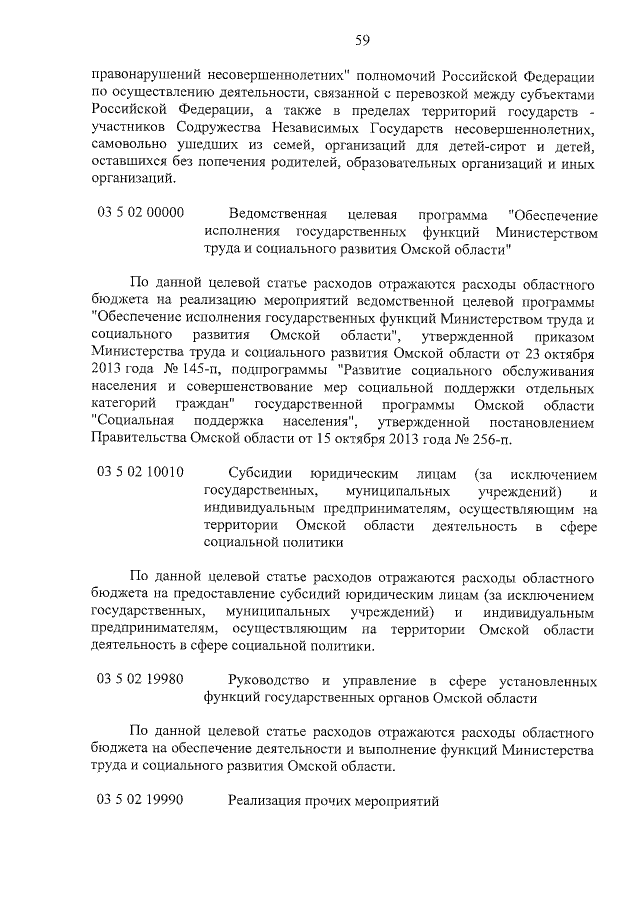 59

правонарушений несовершеннолетних" полномочий Российской Федерации по осуществлению деятельности, связанной с перевозкой между субъектами Российской Федерации, а также в пределах территорий государств - участников Содружества Независимых Государств несовершеннолетних, самовольно ушедших из семей, организаций для детей-сирот и детей, оставшихся без попечения родителей, образовательных организаций и иных организаций.

03 5 02 00000 Ведомственная целевая программа "Обеспечение исполнения государственных функций Министерством труда и социального развития Омской области"

По данной целевой статье расходов отражаются расходы областного бюджета на реализацию мероприятий ведомственной целевой программы "Обеспечение исполнения государственных функций Министерством труда и социального развития Омской области", утвержденной приказом Министерства труда и социального развития Омской области от 23 октября 2013 года № 145-п, подпрограммы "Развитие социального обслуживания населения и совершенствование мер социальной поддержки отдельных категорий граждан" государственной программы Омской области "Социальная поддержка населения", утвержденной постановлением Правительства Омской области от 15 октября 2013 года № 256-п.

03 5 02 10010 Субсидии юридическим лицам (за исключением государственных, муниципальных учреждений) и индивидуальным предпринимателям, осуществляющим на территории Омской области деятельность в сфере социальной политики

По данной целевой статье расходов отражаются расходы областного бюджета на предоставление субсидий юридическим лицам (за исключением государственных, муниципальных учреждений) и индивидуальным предпринимателям, осуществляющим на территории Омской области деятельность в сфере социальной политики.

03 5 02 19980 Руководство и управление в сфере установленных функций государственных органов Омской области

По данной целевой статье расходов отражаются расходы областного бюджета на обеспечение деятельности и выполнение функций Министерства труда и социального развития Омской области.

03 5 02 19990 Реализация прочих мероприятий